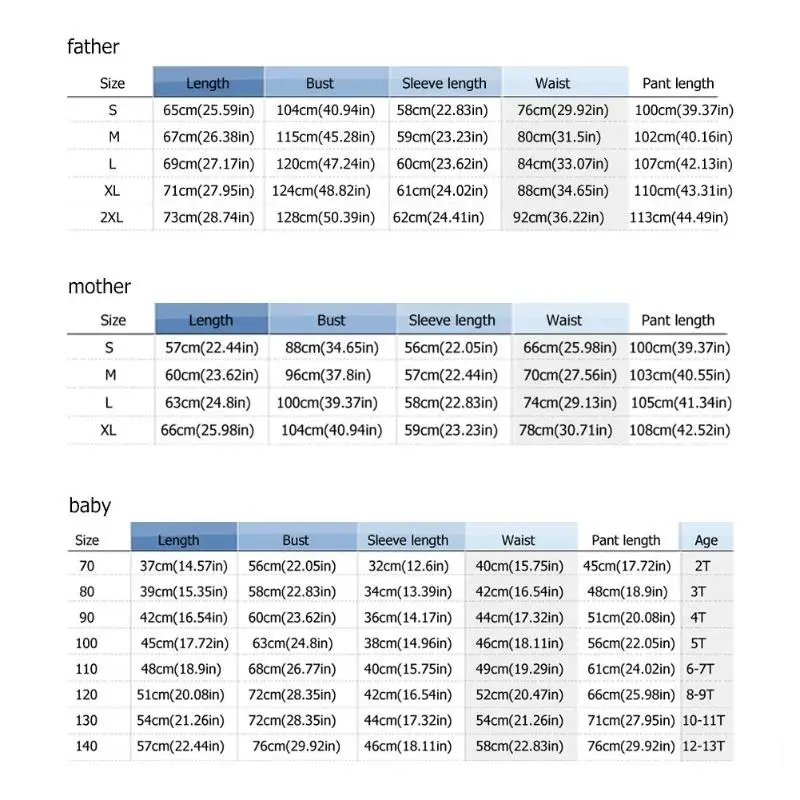 father

| Size | Length | Bust | Sleeve length | Waist | Pant length |
|---|---|---|---|---|---|
| S | 65cm(25.59in) | 104cm(40.94in) | 58cm(22.83in) | 76cm(29.92in) | 100cm(39.37in) |
| M | 67cm(26.38in) | 115cm(45.28in) | 59cm(23.23in) | 80cm(31.5in) | 102cm(40.16in) |
| L | 69cm(27.17in) | 120cm(47.24in) | 60cm(23.62in) | 84cm(33.07in) | 107cm(42.13in) |
| XL | 71cm(27.95in) | 124cm(48.82in) | 61cm(24.02in) | 88cm(34.65in) | 110cm(43.31in) |
| 2XL | 73cm(28.74in) | 128cm(50.39in) | 62cm(24.41in) | 92cm(36.22in) | 113cm(44.49in) |

mother

| Size | Length | Bust | Sleeve length | Waist | Pant length |
|---|---|---|---|---|---|
| S | 57cm(22.44in) | 88cm(34.65in) | 56cm(22.05in) | 66cm(25.98in) | 100cm(39.37in) |
| M | 60cm(23.62in) | 96cm(37.8in) | 57cm(22.44in) | 70cm(27.56in) | 103cm(40.55in) |
| L | 63cm(24.8in) | 100cm(39.37in) | 58cm(22.83in) | 74cm(29.13in) | 105cm(41.34in) |
| XL | 66cm(25.98in) | 104cm(40.94in) | 59cm(23.23in) | 78cm(30.71in) | 108cm(42.52in) |

baby

| Size | Length | Bust | Sleeve length | Waist | Pant length | Age |
|---|---|---|---|---|---|---|
| 70 | 37cm(14.57in) | 56cm(22.05in) | 32cm(12.6in) | 40cm(15.75in) | 45cm(17.72in) | 2T |
| 80 | 39cm(15.35in) | 58cm(22.83in) | 34cm(13.39in) | 42cm(16.54in) | 48cm(18.9in) | 3T |
| 90 | 42cm(16.54in) | 60cm(23.62in) | 36cm(14.17in) | 44cm(17.32in) | 51cm(20.08in) | 4T |
| 100 | 45cm(17.72in) | 63cm(24.8in) | 38cm(14.96in) | 46cm(18.11in) | 56cm(22.05in) | 5T |
| 110 | 48cm(18.9in) | 68cm(26.77in) | 40cm(15.75in) | 49cm(19.29in) | 61cm(24.02in) | 6-7T |
| 120 | 51cm(20.08in) | 72cm(28.35in) | 42cm(16.54in) | 52cm(20.47in) | 66cm(25.98in) | 8-9T |
| 130 | 54cm(21.26in) | 72cm(28.35in) | 44cm(17.32in) | 54cm(21.26in) | 71cm(27.95in) | 10-11T |
| 140 | 57cm(22.44in) | 76cm(29.92in) | 46cm(18.11in) | 58cm(22.83in) | 76cm(29.92in) | 12-13T |